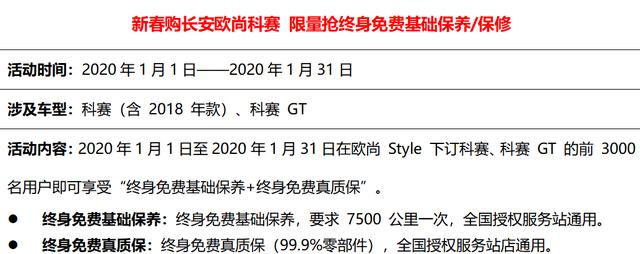 新春购长安欧尚科赛 限量抢终身免费基础保养/保修

活动时间：2020 年 1 月 1 日——2020 年 1 月 31 日

涉及车型：科赛（含 2018 年款）、科赛 GT

活动内容：2020 年 1 月 1 日至 2020 年 1 月 31 日在欧尚 Style 下订科赛、科赛 GT 的前 3000 名用户即可享受“终身免费基础保养+终身免费真质保”。

● 终身免费基础保养：终身免费基础保养，要求 7500 公里一次，全国授权服务站通用。

● 终身免费真质保：终身免费真质保（99.9%零部件），全国授权服务站店通用。